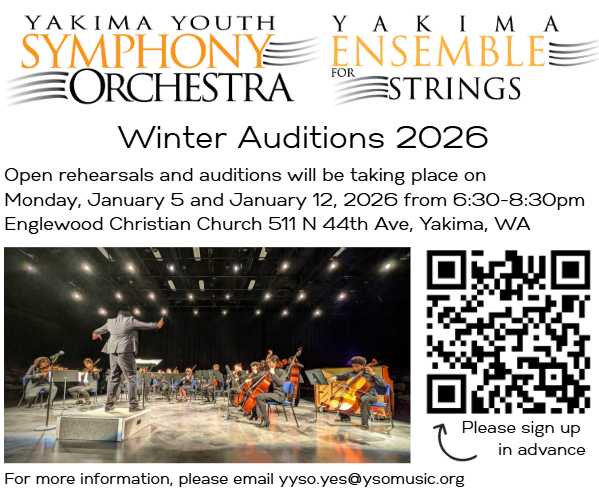 YAKIMA YOUTH
SYMPHONY
ORCHESTRA

YAKIMA
ENSEMBLE
FOR
STRINGS

Winter Auditions 2026

Open rehearsals and auditions will be taking place on Monday, January 5 and January 12, 2026 from 6:30-8:30pm Englewood Christian Church 511 N 44th Ave, Yakima, WA

Please sign up in advance

For more information, please email yyso.yes@ysomusic.org